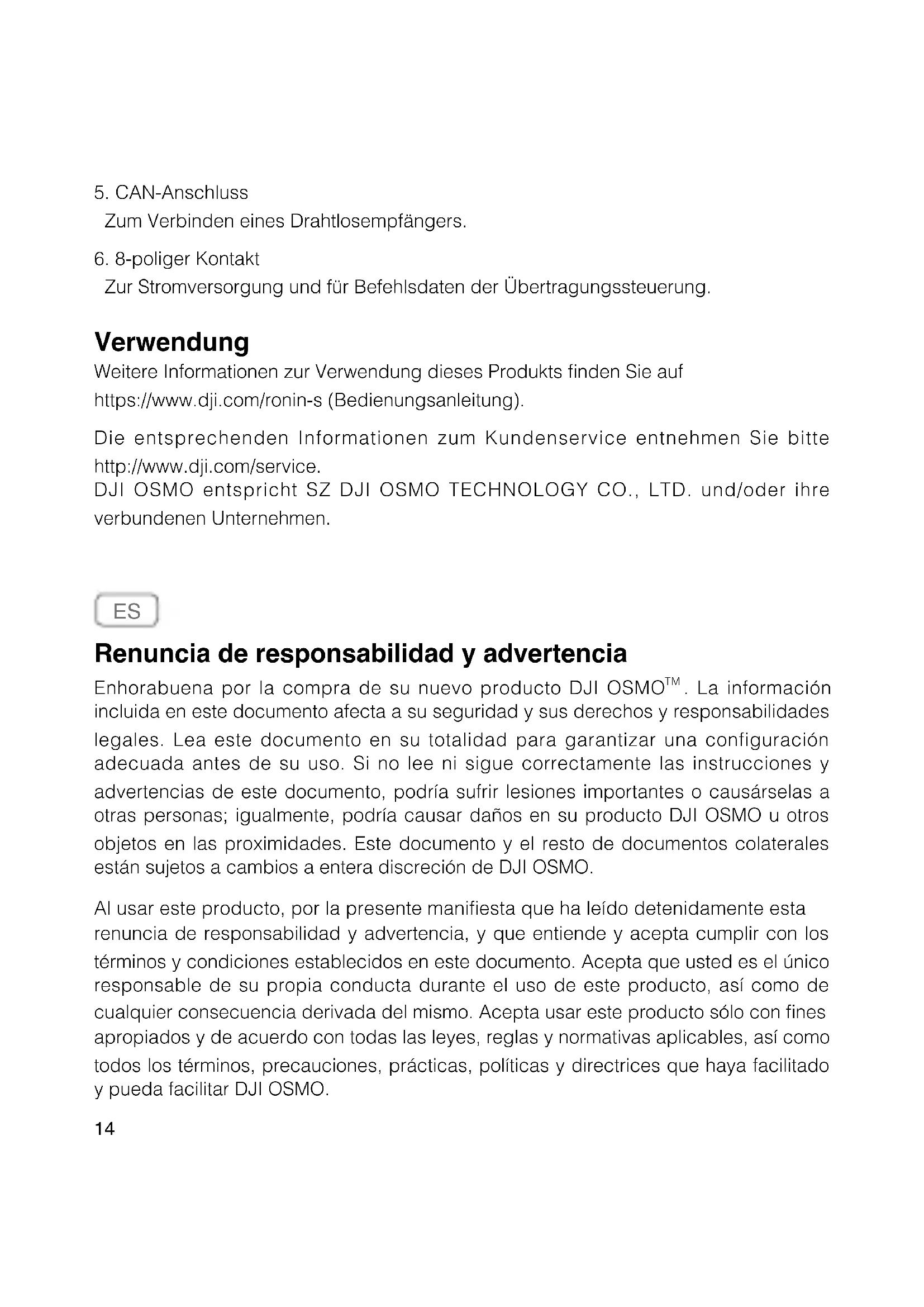 5. CAN-Anschluss
Zum Verbinden eines Drahtlosempfängers.

6. 8-poliger Kontakt
Zur Stromversorgung und für Befehlsdaten der Übertragungssteuerung.

Verwendung
Weitere Informationen zur Verwendung dieses Produkts finden Sie auf https://www.dji.com/ronin-s (Bedienungsanleitung).

Die entsprechenden Informationen zum Kundenservice entnehmen Sie bitte http://www.dji.com/service.
DJI OSMO entspricht SZ DJI OSMO TECHNOLOGY CO., LTD. und/oder ihre verbundenen Unternehmen.

ES

Renuncia de responsabilidad y advertencia
Enhorabuena por la compra de su nuevo producto DJI OSMO™. La información incluida en este documento afecta a su seguridad y sus derechos y responsabilidades legales. Lea este documento en su totalidad para garantizar una configuración adecuada antes de su uso. Si no lee ni sigue correctamente las instrucciones y advertencias de este documento, podría sufrir lesiones importantes o causárselas a otras personas; igualmente, podría causar daños en su producto DJI OSMO u otros objetos en las proximidades. Este documento y el resto de documentos colaterales están sujetos a cambios a entera discreción de DJI OSMO.

Al usar este producto, por la presente manifiesta que ha leído detenidamente esta renuncia de responsabilidad y advertencia, y que entiende y acepta cumplir con los términos y condiciones establecidos en este documento. Acepta que usted es el único responsable de su propia conducta durante el uso de este producto, así como de cualquier consecuencia derivada del mismo. Acepta usar este producto sólo con fines apropiados y de acuerdo con todas las leyes, reglas y normativas aplicables, así como todos los términos, precauciones, prácticas, políticas y directrices que haya facilitado y pueda facilitar DJI OSMO.

14